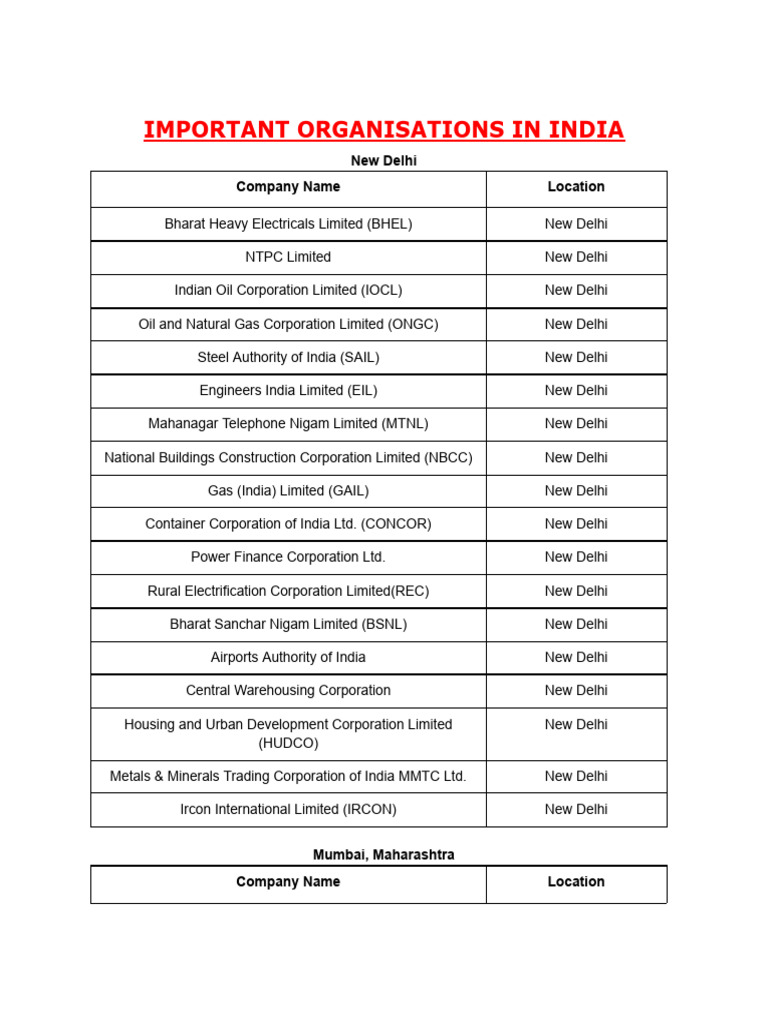 IMPORTANT ORGANISATIONS IN INDIA

New Delhi

| Company Name | Location |
|---|---|
| Bharat Heavy Electricals Limited (BHEL) | New Delhi |
| NTPC Limited | New Delhi |
| Indian Oil Corporation Limited (IOCL) | New Delhi |
| Oil and Natural Gas Corporation Limited (ONGC) | New Delhi |
| Steel Authority of India (SAIL) | New Delhi |
| Engineers India Limited (EIL) | New Delhi |
| Mahanagar Telephone Nigam Limited (MTNL) | New Delhi |
| National Buildings Construction Corporation Limited (NBCC) | New Delhi |
| Gas (India) Limited (GAIL) | New Delhi |
| Container Corporation of India Ltd. (CONCOR) | New Delhi |
| Power Finance Corporation Ltd. | New Delhi |
| Rural Electrification Corporation Limited(REC) | New Delhi |
| Bharat Sanchar Nigam Limited (BSNL) | New Delhi |
| Airports Authority of India | New Delhi |
| Central Warehousing Corporation | New Delhi |
| Housing and Urban Development Corporation Limited (HUDCO) | New Delhi |
| Metals & Minerals Trading Corporation of India MMTC Ltd. | New Delhi |
| Ircon International Limited (IRCON) | New Delhi |

Mumbai, Maharashtra

| Company Name | Location |
|---|---|